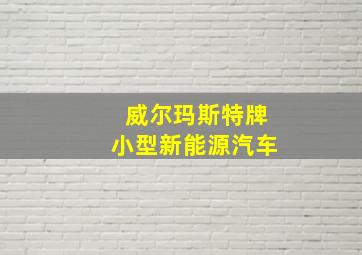 威尔玛斯特牌
小型新能源汽车